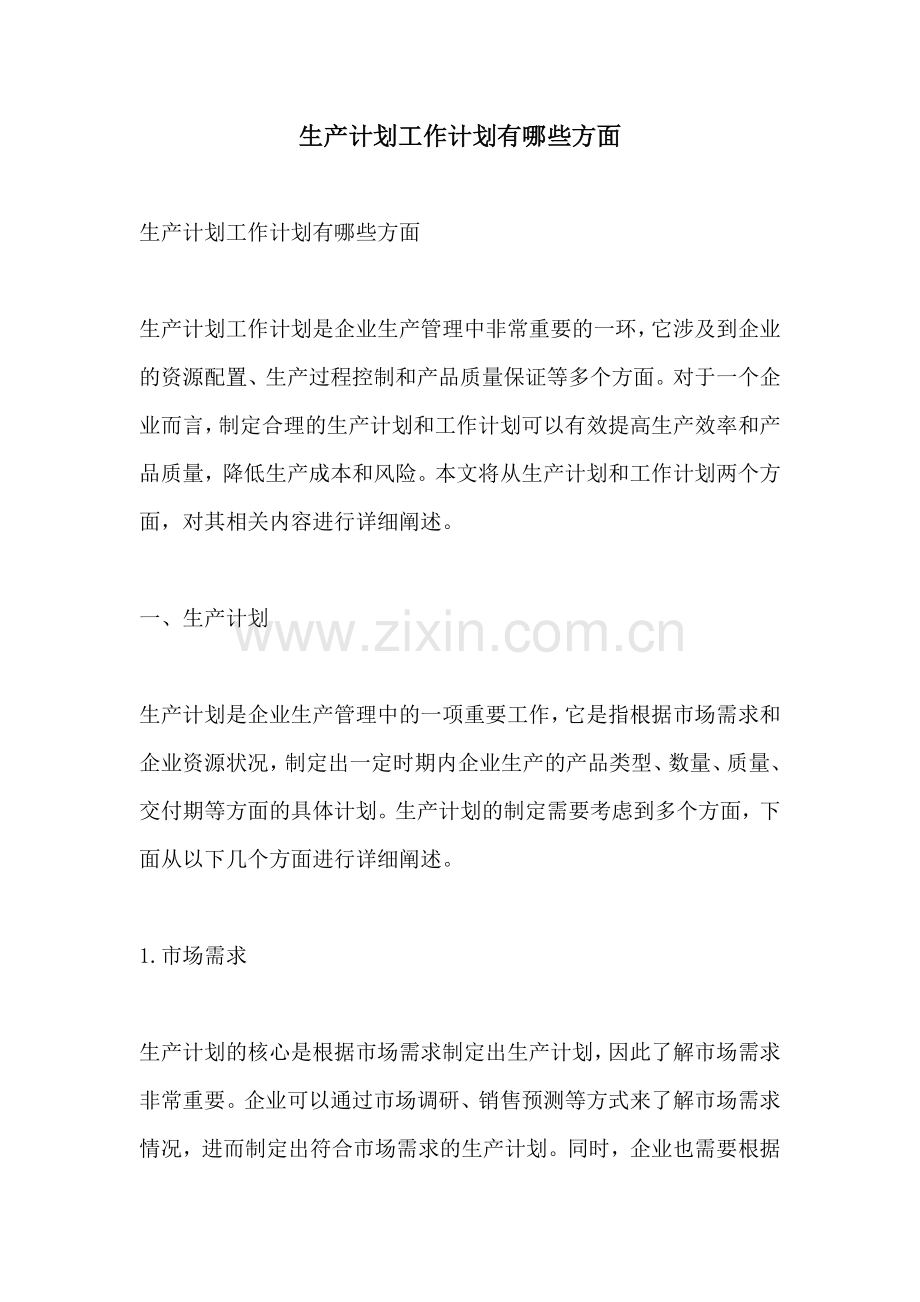 生产计划工作计划有哪些方面

生产计划工作计划有哪些方面

生产计划工作计划是企业生产管理中非常重要的一环，它涉及到企业的资源配置、生产过程控制和产品质量保证等多个方面。对于一个企业而言，制定合理的生产计划和工作计划可以有效提高生产效率和产品质量，降低生产成本和风险。本文将从生产计划和工作计划两个方面，对其相关内容进行详细阐述。

一、生产计划

生产计划是企业生产管理中的一项重要工作，它是指根据市场需求和企业资源状况，制定出一定时期内企业生产的产品类型、数量、质量、交付期等方面的具体计划。生产计划的制定需要考虑到多个方面，下面从以下几个方面进行详细阐述。

1.市场需求

生产计划的核心是根据市场需求制定出生产计划，因此了解市场需求非常重要。企业可以通过市场调研、销售预测等方式来了解市场需求情况，进而制定出符合市场需求的生产计划。同时，企业也需要根据

www.zixin.com.cn